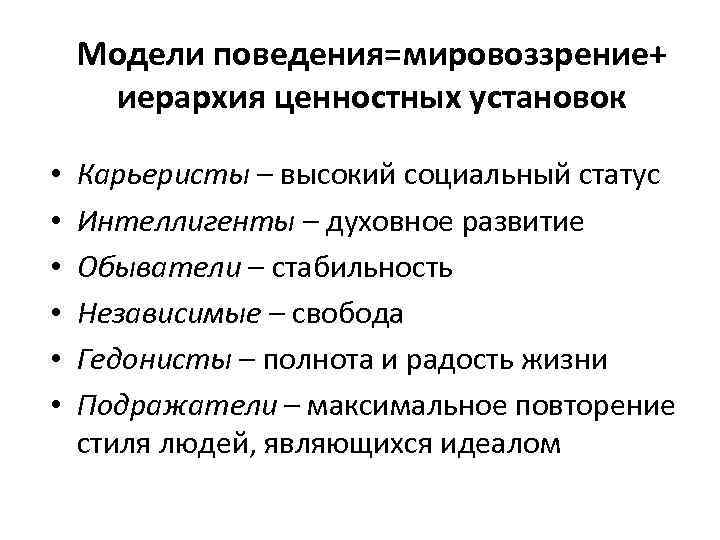 Модели поведения=мировоззрение+ иерархия ценностных установок

• Карьеристы – высокий социальный статус
• Интеллигенты – духовное развитие
• Обыватели – стабильность
• Независимые – свобода
• Гедонисты – полнота и радость жизни
• Подражатели – максимальное повторение стиля людей, являющихся идеалом